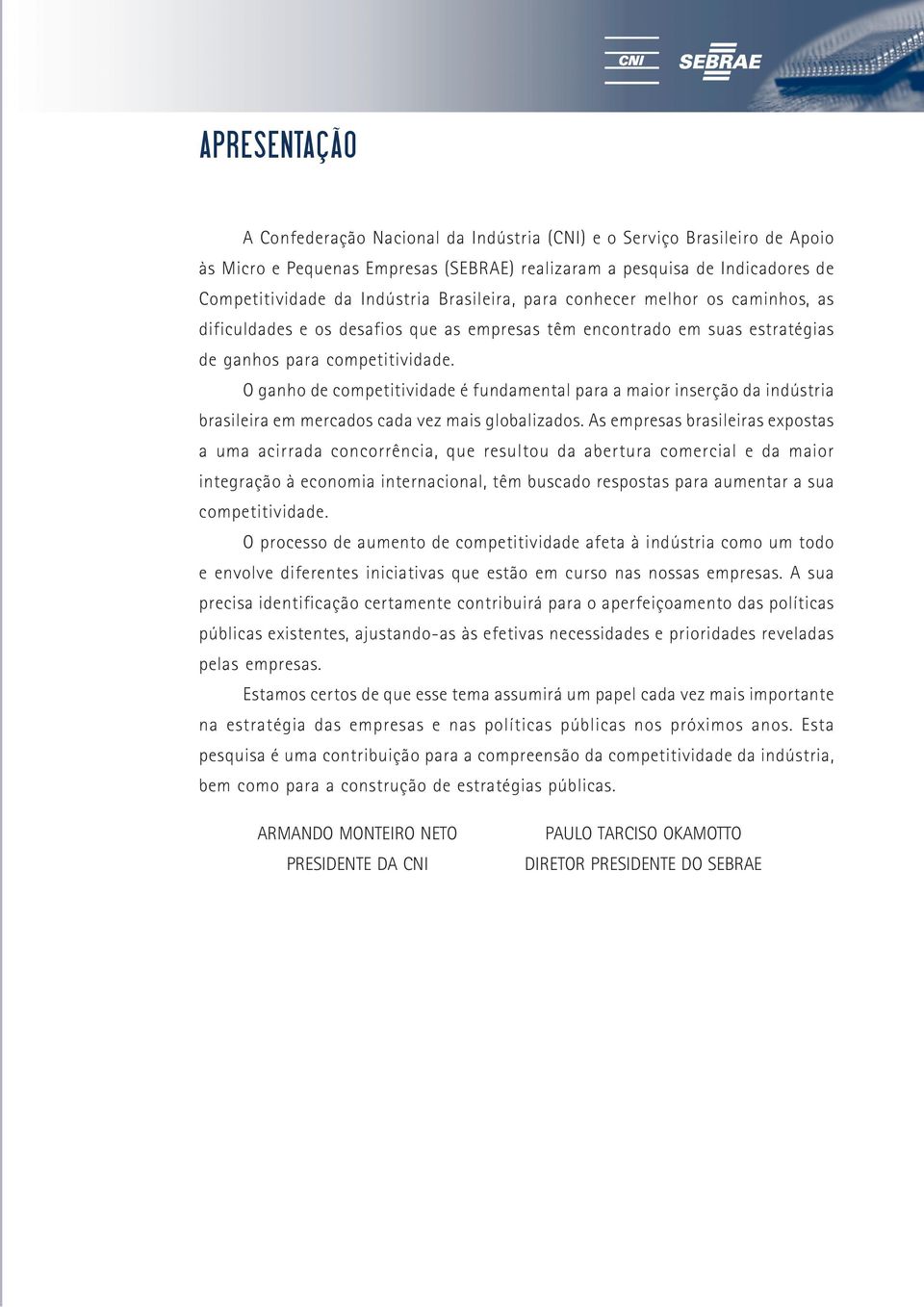 CNI SEBRAE

APRESENTAÇÃO

A Confederação Nacional da Indústria (CNI) e o Serviço Brasileiro de Apoio às Micro e Pequenas Empresas (SEBRAE) realizaram a pesquisa de Indicadores de Competitividade da Indústria Brasileira, para conhecer melhor os caminhos, as dificuldades e os desafios que as empresas têm encontrado em suas estratégias de ganhos para competitividade.

O ganho de competitividade é fundamental para a maior inserção da indústria brasileira em mercados cada vez mais globalizados. As empresas brasileiras expostas a uma acirrada concorrência, que resultou da abertura comercial e da maior integração à economia internacional, têm buscado respostas para aumentar a sua competitividade.

O processo de aumento de competitividade afeta à indústria como um todo e envolve diferentes iniciativas que estão em curso nas nossas empresas. A sua precisa identificação certamente contribuirá para o aperfeiçoamento das políticas públicas existentes, ajustando-as às efetivas necessidades e prioridades reveladas pelas empresas.

Estamos certos de que esse tema assumirá um papel cada vez mais importante na estratégia das empresas e nas políticas públicas nos próximos anos. Esta pesquisa é uma contribuição para a compreensão da competitividade da indústria, bem como para a construção de estratégias públicas.

ARMANDO MONTEIRO NETO
PRESIDENTE DA CNI

PAULO TARCISO OKAMOTTO
DIRETOR PRESIDENTE DO SEBRAE